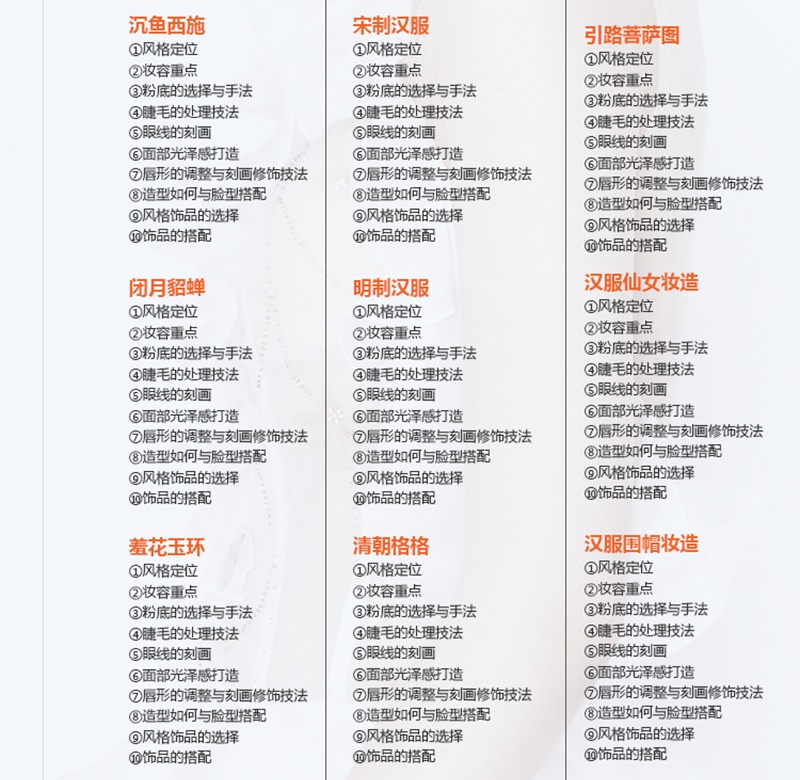 沉鱼西施
①风格定位
②妆容重点
③粉底的选择与手法
④睫毛的处理技法
⑤眼线的刻画
⑥面部光泽感打造
⑦唇形的调整与刻画修饰技法
⑧造型如何与脸型搭配
⑨风格饰品的选择
⑩饰品的搭配

闭月貂蝉
①风格定位
②妆容重点
③粉底的选择与手法
④睫毛的处理技法
⑤眼线的刻画
⑥面部光泽感打造
⑦唇形的调整与刻画修饰技法
⑧造型如何与脸型搭配
⑨风格饰品的选择
⑩饰品的搭配

羞花玉环
①风格定位
②妆容重点
③粉底的选择与手法
④睫毛的处理技法
⑤眼线的刻画
⑥面部光泽感打造
⑦唇形的调整与刻画修饰技法
⑧造型如何与脸型搭配
⑨风格饰品的选择
⑩饰品的搭配

宋制汉服
①风格定位
②妆容重点
③粉底的选择与手法
④睫毛的处理技法
⑤眼线的刻画
⑥面部光泽感打造
⑦唇形的调整与刻画修饰技法
⑧造型如何与脸型搭配
⑨风格饰品的选择
⑩饰品的搭配

明制汉服
①风格定位
②妆容重点
③粉底的选择与手法
④睫毛的处理技法
⑤眼线的刻画
⑥面部光泽感打造
⑦唇形的调整与刻画修饰技法
⑧造型如何与脸型搭配
⑨风格饰品的选择
⑩饰品的搭配

清朝格格
①风格定位
②妆容重点
③粉底的选择与手法
④睫毛的处理技法
⑤眼线的刻画
⑥面部光泽感打造
⑦唇形的调整与刻画修饰技法
⑧造型如何与脸型搭配
⑨风格饰品的选择
⑩饰品的搭配

引路菩萨图
①风格定位
②妆容重点
③粉底的选择与手法
④睫毛的处理技法
⑤眼线的刻画
⑥面部光泽感打造
⑦唇形的调整与刻画修饰技法
⑧造型如何与脸型搭配
⑨风格饰品的选择
⑩饰品的搭配

汉服仙女妆造
①风格定位
②妆容重点
③粉底的选择与手法
④睫毛的处理技法
⑤眼线的刻画
⑥面部光泽感打造
⑦唇形的调整与刻画修饰技法
⑧造型如何与脸型搭配
⑨风格饰品的选择
⑩饰品的搭配

汉服围帽妆造
①风格定位
②妆容重点
③粉底的选择与手法
④睫毛的处理技法
⑤眼线的刻画
⑥面部光泽感打造
⑦唇形的调整与刻画修饰技法
⑧造型如何与脸型搭配
⑨风格饰品的选择
⑩饰品的搭配